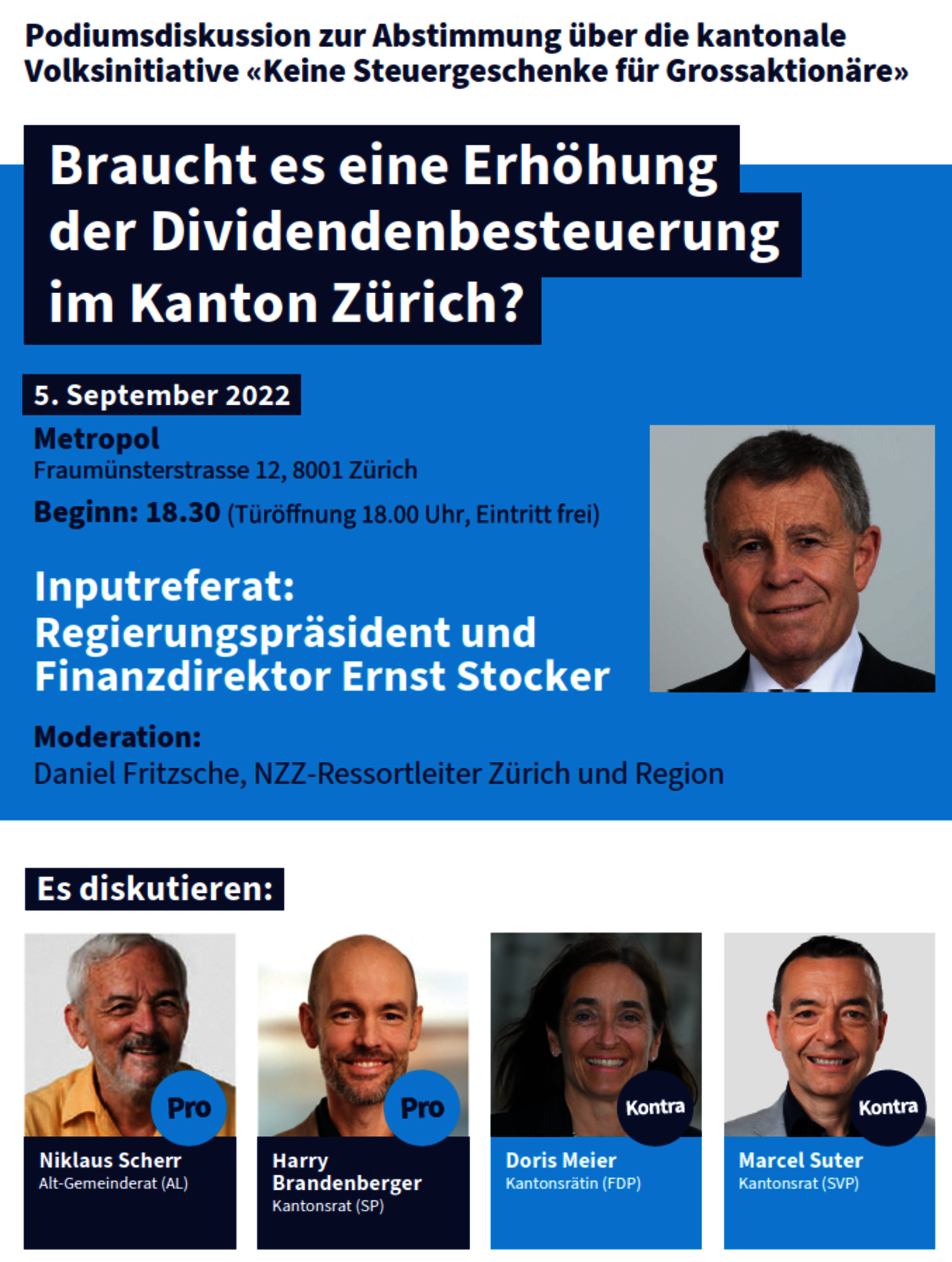 Podiumsdiskussion zur Abstimmung über die kantonale Volksinitiative «Keine Steuergeschenke für Grossaktionäre»

Braucht es eine Erhöhung der Dividendenbesteuerung im Kanton Zürich?

5. September 2022

Metropol
Fraumünsterstrasse 12, 8001 Zürich

Beginn: 18.30 (Türöffnung 18.00 Uhr, Eintritt frei)

Inputreferat:
Regierungspräsident und Finanzdirektor Ernst Stocker

Moderation:
Daniel Fritzsche, NZZ-Ressortleiter Zürich und Region

Es diskutieren:

Pro
Niklaus Scherr
Alt-Gemeinderat (AL)

Pro
Harry Brandenberger
Kantonsrat (SP)

Kontra
Doris Meier
Kantonsrätin (FDP)

Kontra
Marcel Suter
Kantonsrat (SVP)